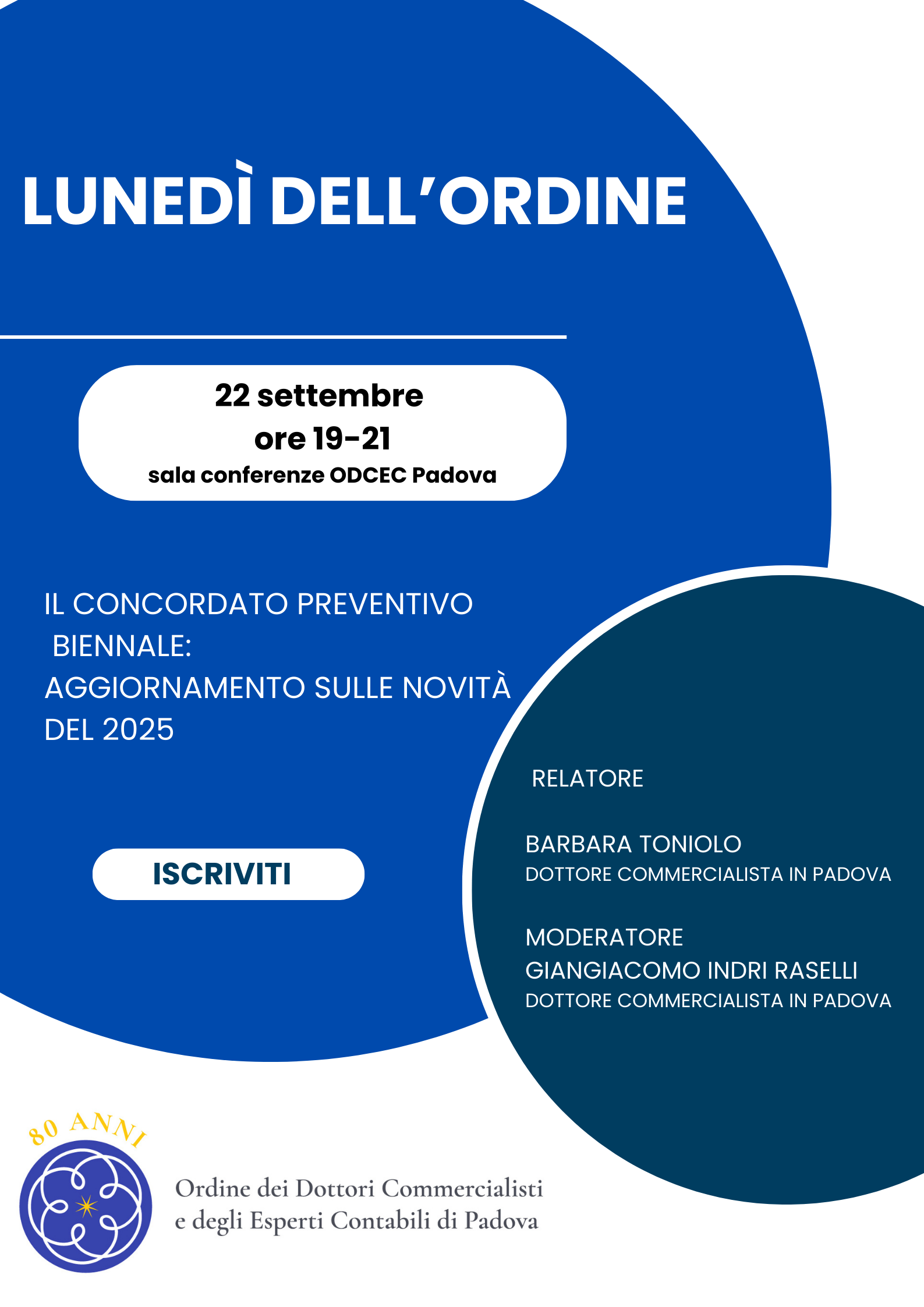 LUNEDÌ DELL'ORDINE

22 settembre
ore 19-21
sala conferenze ODCEC Padova

IL CONCORDATO PREVENTIVO BIENNALE:
AGGIORNAMENTO SULLE NOVITÀ DEL 2025

ISCRIVITI

RELATORE

BARBARA TONIOLO
DOTTORE COMMERCIALISTA IN PADOVA

MODERATORE
GIANGIACOMO INDRI RASELLI
DOTTORE COMMERCIALISTA IN PADOVA

80 ANNI

Ordine dei Dottori Commercialisti
e degli Esperti Contabili di Padova